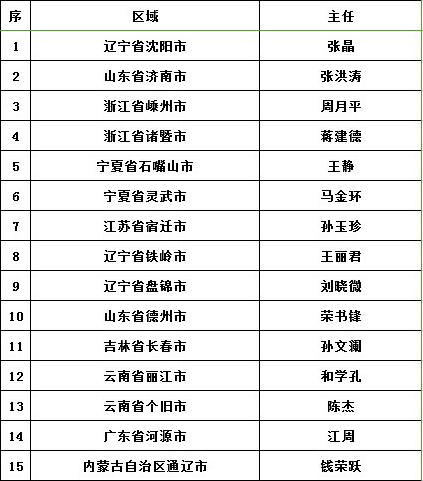 | 序 | 区域 | 主任 |
|---|---|---|
| 1 | 辽宁省沈阳市 | 张晶 |
| 2 | 山东省济南市 | 张洪涛 |
| 3 | 浙江省嵊州市 | 周月平 |
| 4 | 浙江省诸暨市 | 蒋建德 |
| 5 | 宁夏省石嘴山市 | 王静 |
| 6 | 宁夏省灵武市 | 马金环 |
| 7 | 江苏省宿迁市 | 孙玉珍 |
| 8 | 辽宁省铁岭市 | 王丽君 |
| 9 | 辽宁省盘锦市 | 刘晓微 |
| 10 | 山东省德州市 | 荣书锋 |
| 11 | 吉林省长春市 | 孙文澜 |
| 12 | 云南省丽江市 | 和学孔 |
| 13 | 云南省个旧市 | 陈杰 |
| 14 | 广东省河源市 | 江周 |
| 15 | 内蒙古自治区通辽市 | 钱荣跃 |